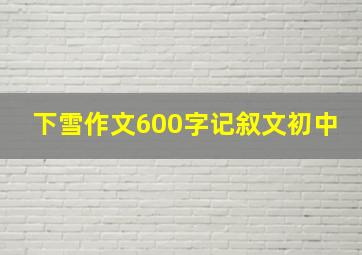 下雪作文600字记叙文初中